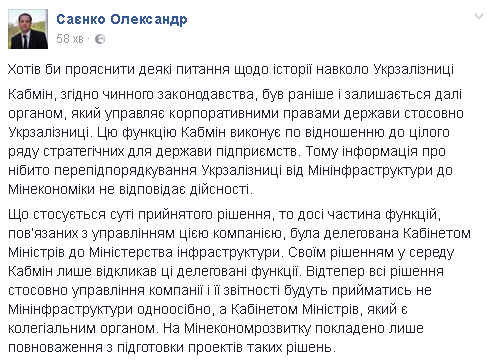 Саєнко Олександр
58 хв ·

Хотів би прояснити деякі питання щодо історії навколо Укрзалізниці

Кабмін, згідно чинного законодавства, був раніше і залишається далі органом, який управляє корпоративними правами держави стосовно Укрзалізниці. Цю функцію Кабмін виконує по відношенню до цілого ряду стратегічних для держави підприємств. Тому інформація про нібито перепідпорядкування Укрзалізниці від Мінінфраструктури до Мінекономіки не відповідає дійсності.

Що стосується суті прийнятого рішення, то досі частина функцій, пов'язаних з управлінням цією компанією, була делегована Кабінетом Міністрів до Міністерства інфраструктури. Своїм рішенням у середу Кабмін лише відкликав ці делеговані функції. Відтепер всі рішення стосовно управління компанії і її звітності будуть прийматись не Мінінфраструктури одноосібно, а Кабінетом Міністрів, який є колегіальним органом. На Мінекономрозвитку покладено лише повноваження з підготовки проектів таких рішень.